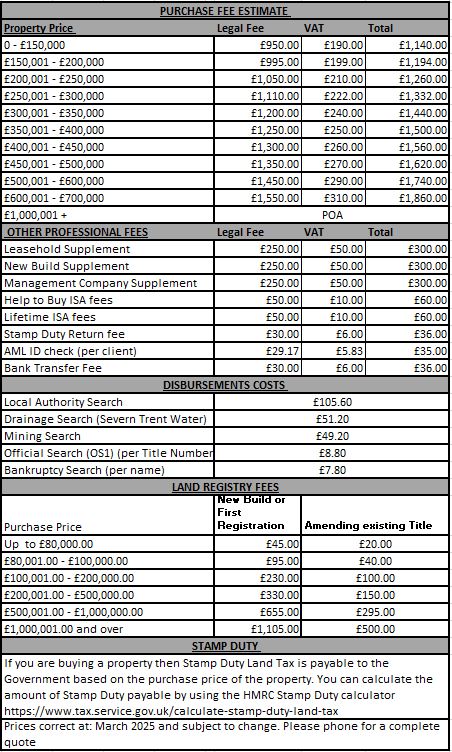 PURCHASE FEE ESTIMATE

| Property Price | Legal Fee | VAT | Total |
|---|---|---|---|
| 0 - £150,000 | £950.00 | £190.00 | £1,140.00 |
| £150,001 - £200,000 | £995.00 | £199.00 | £1,194.00 |
| £200,001 - £250,000 | £1,050.00 | £210.00 | £1,260.00 |
| £250,001 - £300,000 | £1,110.00 | £222.00 | £1,332.00 |
| £300,001 - £350,000 | £1,200.00 | £240.00 | £1,440.00 |
| £350,001 - £400,000 | £1,250.00 | £250.00 | £1,500.00 |
| £400,001 - £450,000 | £1,300.00 | £260.00 | £1,560.00 |
| £450,001 - £500,000 | £1,350.00 | £270.00 | £1,620.00 |
| £500,001 - £600,000 | £1,450.00 | £290.00 | £1,740.00 |
| £600,001 - £700,000 | £1,550.00 | £310.00 | £1,860.00 |
| £1,000,001 + | POA | | |

| OTHER PROFESSIONAL FEES | Legal Fee | VAT | Total |
|---|---|---|---|
| Leasehold Supplement | £250.00 | £50.00 | £300.00 |
| New Build Supplement | £250.00 | £50.00 | £300.00 |
| Management Company Supplement | £250.00 | £50.00 | £300.00 |
| Help to Buy ISA fees | £50.00 | £10.00 | £60.00 |
| Lifetime ISA fees | £50.00 | £10.00 | £60.00 |
| Stamp Duty Return fee | £30.00 | £6.00 | £36.00 |
| AML ID check (per client) | £29.17 | £5.83 | £35.00 |
| Bank Transfer Fee | £30.00 | £6.00 | £36.00 |

DISBURSEMENTS COSTS

| | |
|---|---|
| Local Authority Search | £105.60 |
| Drainage Search (Severn Trent Water) | £51.20 |
| Mining Search | £49.20 |
| Official Search (OS1) (per Title Number | £8.80 |
| Bankruptcy Search (per name) | £7.80 |

LAND REGISTRY FEES

| Purchase Price | New Build or First Registration | Amending existing Title |
|---|---|---|
| Up to £80,000.00 | £45.00 | £20.00 |
| £80,001.00 - £100,000.00 | £95.00 | £40.00 |
| £100,001.00 - £200,000.00 | £230.00 | £100.00 |
| £200,001.00 - £500,000.00 | £330.00 | £150.00 |
| £500,001.00 - £1,000,000.00 | £655.00 | £295.00 |
| £1,000,001.00 and over | £1,105.00 | £500.00 |

STAMP DUTY

If you are buying a property then Stamp Duty Land Tax is payable to the Government based on the purchase price of the property. You can calculate the amount of Stamp Duty payable by using the HMRC Stamp Duty calculator https://www.tax.service.gov.uk/calculate-stamp-duty-land-tax

Prices correct at: March 2025 and subject to change. Please phone for a complete quote